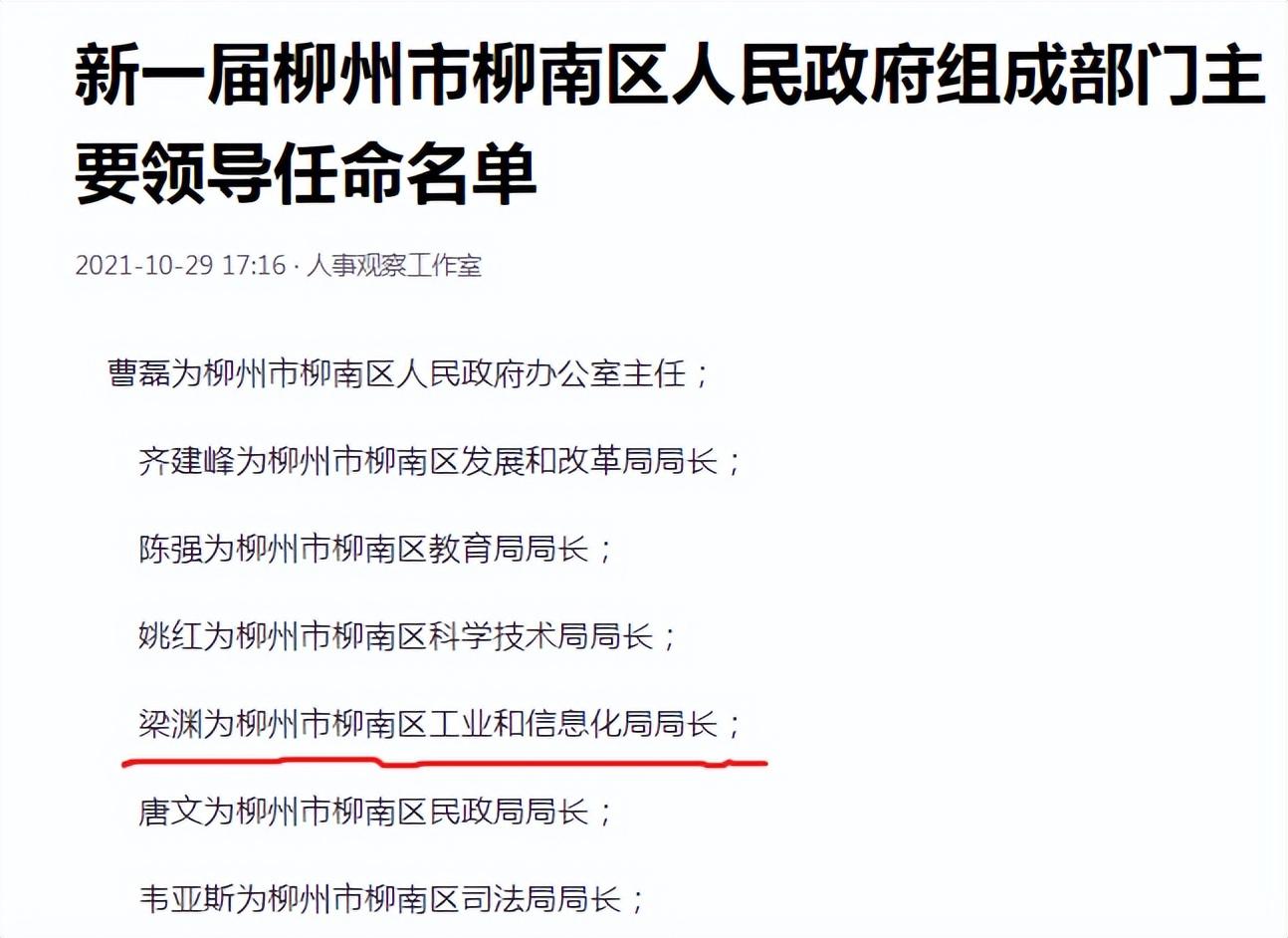 新一届柳州市柳南区人民政府组成部门主要领导任命名单

2021-10-29 17:16 · 人事观察工作室

曹磊为柳州市柳南区人民政府办公室主任；

齐建峰为柳州市柳南区发展和改革局局长；

陈强为柳州市柳南区教育局局长；

姚红为柳州市柳南区科学技术局局长；

梁渊为柳州市柳南区工业和信息化局局长；

唐文为柳州市柳南区民政局局长；

韦亚斯为柳州市柳南区司法局局长；